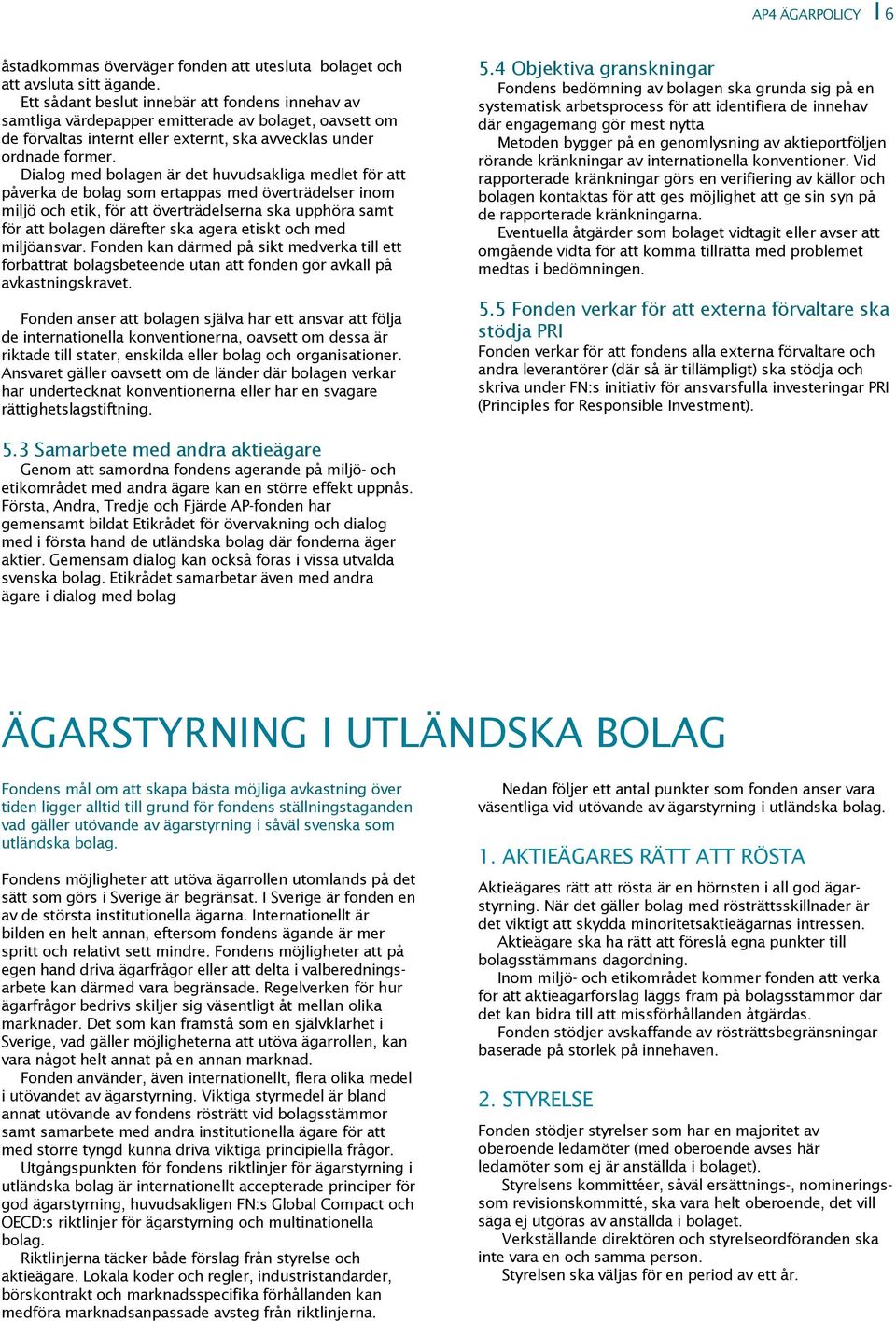 AP4 ÄGARPOLICY | 6

åstadkommas överväger fonden att utesluta bolaget och att avsluta sitt ägande.
Ett sådant beslut innebär att fondens innehav av samtliga värdepapper emitterade av bolaget, oavsett om de förvaltas internt eller externt, ska avvecklas under ordnade former.
Dialog med bolagen är det huvudsakliga medlet för att påverka de bolag som ertappas med överträdelser inom miljö och etik, för att överträdelserna ska upphöra samt för att bolagen därefter ska agera etiskt och med miljöansvar. Fonden kan därmed på sikt medverka till ett förbättrat bolagsbeteende utan att fonden gör avkall på avkastningskravet.

Fonden anser att bolagen själva har ett ansvar att följa de internationella konventionerna, oavsett om dessa är riktade till stater, enskilda eller bolag och organisationer. Ansvaret gäller oavsett om de länder där bolagen verkar har undertecknat konventionerna eller har en svagare rättighetslagstiftning.

5.3 Samarbete med andra aktieägare
Genom att samordna fondens agerande på miljö- och etikområdet med andra ägare kan en större effekt uppnås. Första, Andra, Tredje och Fjärde AP-fonden har gemensamt bildat Etikrådet för övervakning och dialog med i första hand de utländska bolag där fonderna äger aktier. Gemensam dialog kan också föras i vissa utvalda svenska bolag. Etikrådet samarbetar även med andra ägare i dialog med bolag

5.4 Objektiva granskningar
Fondens bedömning av bolagen ska grunda sig på en systematisk arbetsprocess för att identifiera de innehav där engagemang gör mest nytta
Metoden bygger på en genomlysning av aktieportföljen rörande kränkningar av internationella konventioner. Vid rapporterade kränkningar görs en verifiering av källor och bolagen kontaktas för att ges möjlighet att ge sin syn på de rapporterade kränkningarna.
Eventuella åtgärder som bolaget vidtagit eller avser att omgående vidta för att komma tillrätta med problemet medtas i bedömningen.

5.5 Fonden verkar för att externa förvaltare ska stödja PRI
Fonden verkar för att fondens alla externa förvaltare och andra leverantörer (där så är tillämpligt) ska stödja och skriva under FN:s initiativ för ansvarsfulla investeringar PRI (Principles for Responsible Investment).

ÄGARSTYRNING I UTLÄNDSKA BOLAG

Fondens mål om att skapa bästa möjliga avkastning över tiden ligger alltid till grund för fondens ställningstaganden vad gäller utövande av ägarstyrning i såväl svenska som utländska bolag.

Fondens möjligheter att utöva ägarrollen utomlands på det sätt som görs i Sverige är begränsat. I Sverige är fonden en av de största institutionella ägarna. Internationellt är bilden en helt annan, eftersom fondens ägande är mer spritt och relativt sett mindre. Fondens möjligheter att på egen hand driva ägarfrågor eller att delta i valberedningsarbete kan därmed vara begränsade. Regelverken för hur ägarfrågor bedrivs skiljer sig väsentligt åt mellan olika marknader. Det som kan framstå som en självklarhet i Sverige, vad gäller möjligheterna att utöva ägarrollen, kan vara något helt annat på en annan marknad.
Fonden använder, även internationellt, flera olika medel i utövandet av ägarstyrning. Viktiga styrmedel är bland annat utövande av fondens rösträtt vid bolagsstämmor samt samarbete med andra institutionella ägare för att med större tyngd kunna driva viktiga principiella frågor.
Utgångspunkten för fondens riktlinjer för ägarstyrning i utländska bolag är internationellt accepterade principer för god ägarstyrning, huvudsakligen FN:s Global Compact och OECD:s riktlinjer för ägarstyrning och multinationella bolag.
Riktlinjerna täcker både förslag från styrelse och aktieägare. Lokala koder och regler, industristandarder, börskontrakt och marknadsspecifika förhållanden kan medföra marknadsanpassade avsteg från riktlinjerna.

Nedan följer ett antal punkter som fonden anser vara väsentliga vid utövande av ägarstyrning i utländska bolag.

1. AKTIEÄGARES RÄTT ATT RÖSTA
Aktieägares rätt att rösta är en hörnsten i all god ägarstyrning. När det gäller bolag med rösträttsskillnader är det viktigt att skydda minoritetsaktieägarnas intressen.
Aktieägare ska ha rätt att föreslå egna punkter till bolagsstämmans dagordning.
Inom miljö- och etikområdet kommer fonden att verka för att aktieägarförslag läggs fram på bolagsstämmor där det kan bidra till att missförhållanden åtgärdas.
Fonden stödjer avskaffande av rösträttsbegränsningar baserade på storlek på innehaven.

2. STYRELSE
Fonden stödjer styrelser som har en majoritet av oberoende ledamöter (med oberoende avses här ledamöter som ej är anställda i bolaget).
Styrelsens kommittéer, såväl ersättnings-, nomineringssom revisionskommitté, ska vara helt oberoende, det vill säga ej utgöras av anställda i bolaget.
Verkställande direktören och styrelseordföranden ska inte vara en och samma person.
Styrelsen ska väljas för en period av ett år.